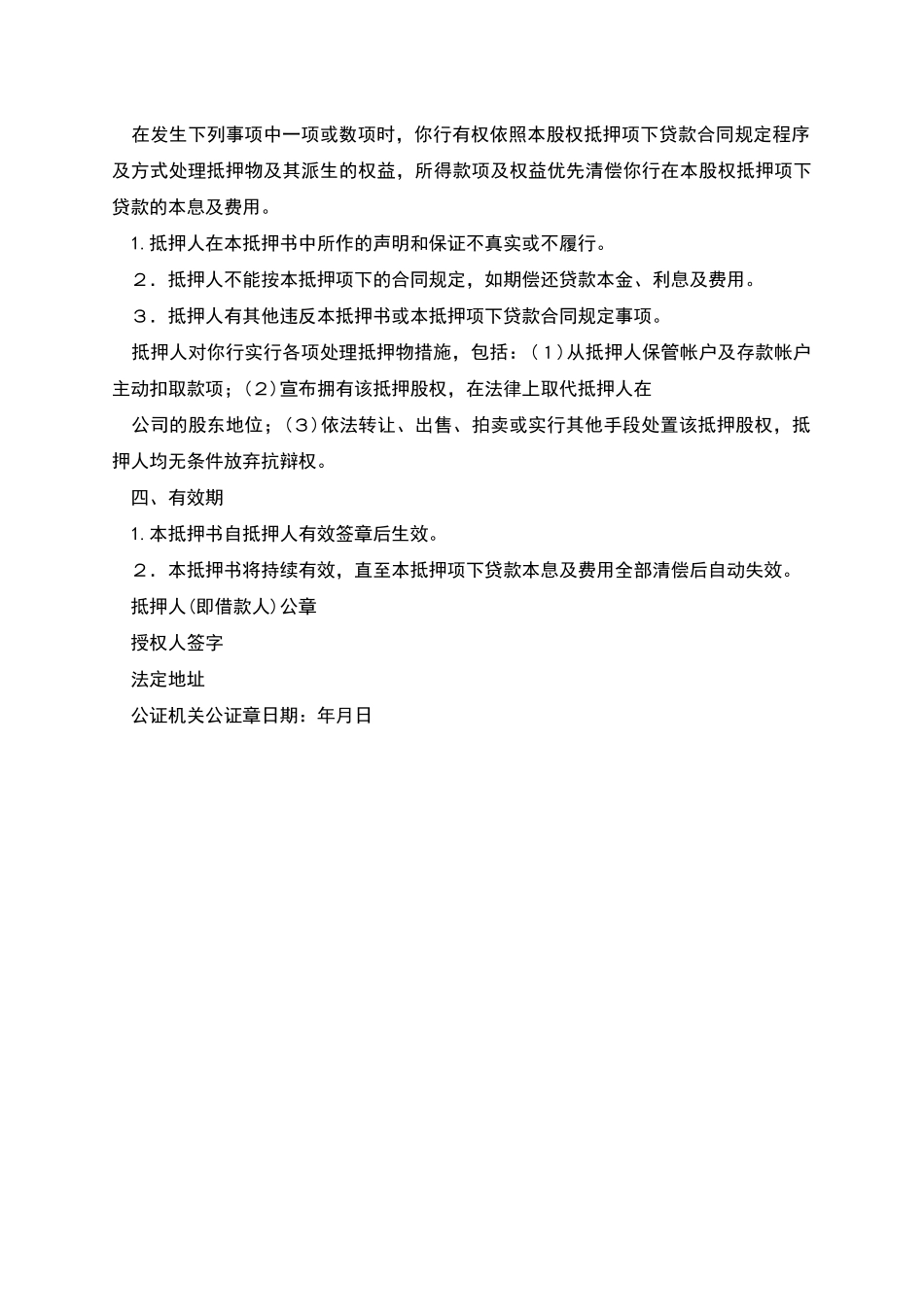 在发生下列事项中一项或数项时，你行有权依照本股权抵押项下贷款合同规定程序及方式处理抵押物及其派生的权益，所得款项及权益优先清偿你行在本股权抵押项下贷款的本息及费用。

1. 抵押人在本抵押书中所作的声明和保证不真实或不履行。

２．抵押人不能按本抵押项下的合同规定，如期偿还贷款本金、利息及费用。

３．抵押人有其他违反本抵押书或本抵押项下贷款合同规定事项。

抵押人对你行实行各项处理抵押物措施，包括：（1）从抵押人保管帐户及存款帐户主动扣取款项；（2）宣布拥有该抵押股权，在法律上取代抵押人在

公司的股东地位；（3）依法转让、出售、拍卖或实行其他手段处置该抵押股权，抵押人均无条件放弃抗辩权。

四、有效期

1. 本抵押书自抵押人有效签章后生效。

２．本抵押书将持续有效，直至本抵押项下贷款本息及费用全部清偿后自动失效。

抵押人(即借款人)公章

授权人签字

法定地址

公证机关公证章日期：年月日